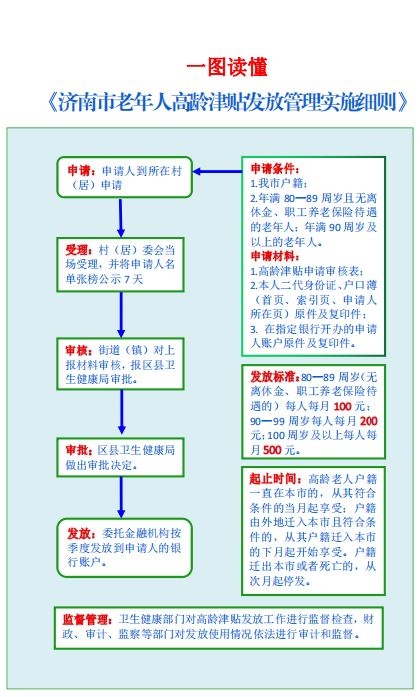 一图读懂

《济南市老年人高龄津贴发放管理实施细则》

申请：申请人到所在村（居）申请

受理：村（居）委会当场受理，并将申请人名单张榜公示 7 天

审核：街道（镇）对上报材料审核，报区县卫生健康局审批。

审批：区县卫生健康局做出审批决定。

发放：委托金融机构按季度发放到申请人的银行账户。

申请条件：
1.我市户籍；
2.年满 80—89 周岁且无离休金、职工养老保险待遇的老年人；年满 90 周岁及以上的老年人。

申请材料：
1.高龄津贴申请审核表；
2.本人二代身份证、户口簿（首页、索引页、申请人所在页）原件及复印件；
3. 在指定银行开办的申请人账户原件及复印件。

发放标准：80—89 周岁（无离休金、职工养老保险待遇的）每人每月 100 元；90—99 周岁每人每月 200 元；100 周岁及以上每人每月 500 元。

起止时间：高龄老人户籍一直在本市的，从其符合条件的当月起享受；户籍由外地迁入本市且符合条件的，从其户籍迁入本市的下月起开始享受。户籍迁出本市或者死亡的，从次月起停发。

监督管理：卫生健康部门对高龄津贴发放工作进行监督检查，财政、审计、监察等部门对发放使用情况依法进行审计和监督。